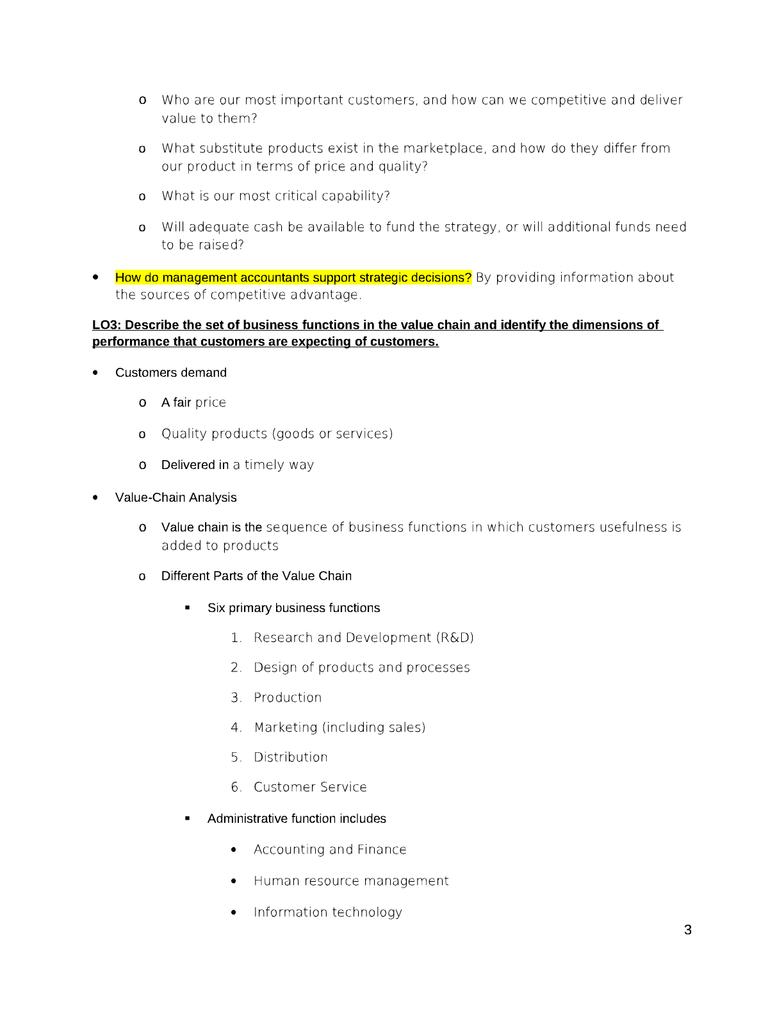 o Who are our most important customers, and how can we competitive and deliver value to them?

o What substitute products exist in the marketplace, and how do they differ from our product in terms of price and quality?

o What is our most critical capability?

o Will adequate cash be available to fund the strategy, or will additional funds need to be raised?

• How do management accountants support strategic decisions? By providing information about the sources of competitive advantage.

LO3: Describe the set of business functions in the value chain and identify the dimensions of performance that customers are expecting of customers.

• Customers demand

o A fair price

o Quality products (goods or services)

o Delivered in a timely way

• Value-Chain Analysis

o Value chain is the sequence of business functions in which customers usefulness is added to products

o Different Parts of the Value Chain

▪ Six primary business functions

1. Research and Development (R&D)

2. Design of products and processes

3. Production

4. Marketing (including sales)

5. Distribution

6. Customer Service

▪ Administrative function includes

• Accounting and Finance

• Human resource management

• Information technology

3